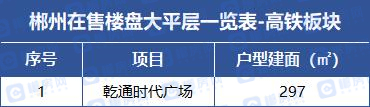 郴州在售楼盘大平层一览表-高铁板块

| 序号 | 项目 | 户型建面（㎡） |
|---|---|---|
| 1 | 乾通时代广场 | 297 |